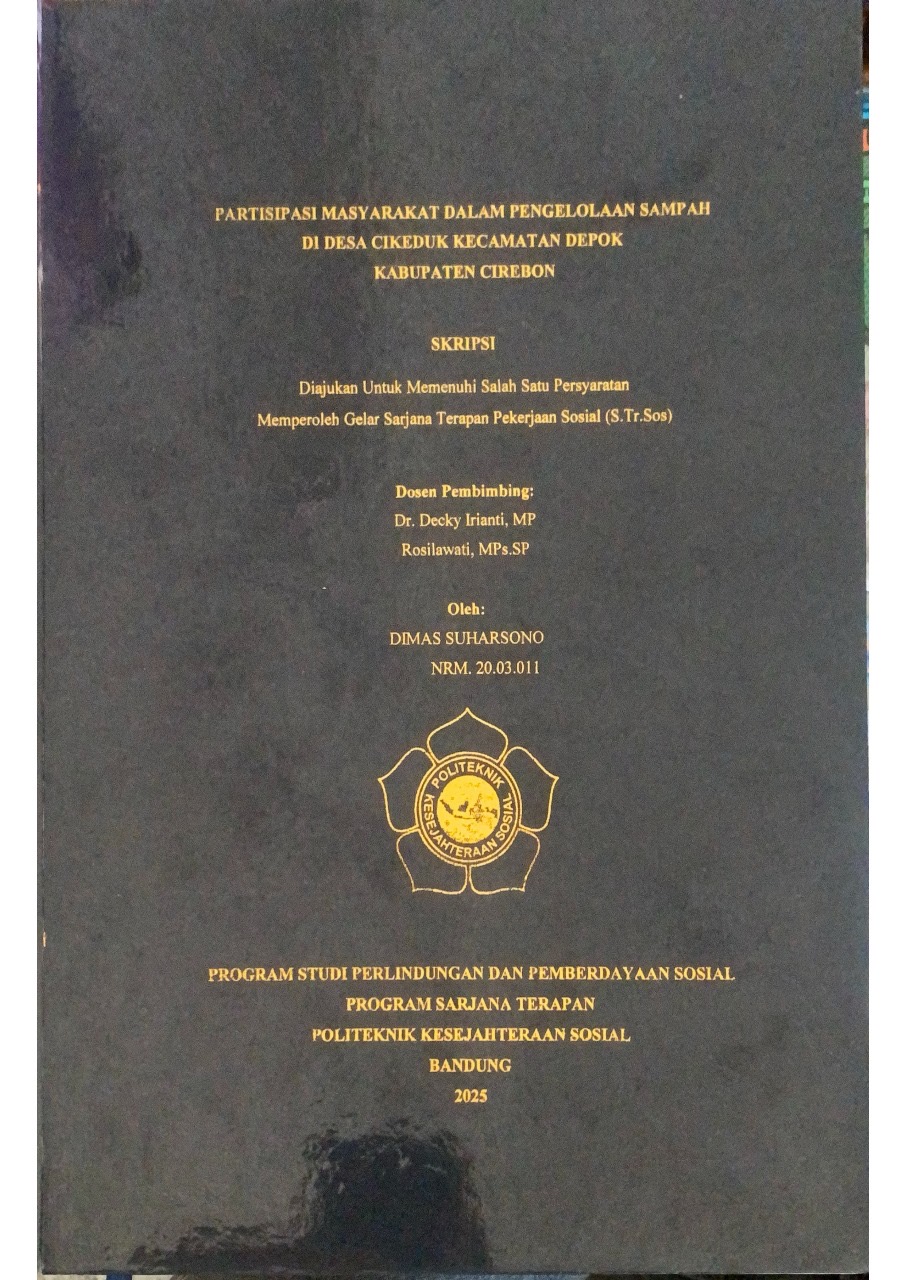 PARTISIPASI MASYARAKAT DALAM PENGELOLAAN SAMPAH
DI DESA CIKEDUK KECAMATAN DEPOK
KABUPATEN CIREBON

SKRIPSI

Diajukan Untuk Memenuhi Salah Satu Persyaratan
Memperoleh Gelar Sarjana Terapan Pekerjaan Sosial (S.Tr.Sos)

Dosen Pembimbing:
Dr. Decky Irianti, MP
Rosilawati, MPs.SP

Oleh:
DIMAS SUHARSONO
NRM. 20.03.011

POLITEKNIK
KESEJAHTERAAN SOSIAL

PROGRAM STUDI PERLINDUNGAN DAN PEMBERDAYAAN SOSIAL
PROGRAM SARJANA TERAPAN
POLITEKNIK KESEJAHTERAAN SOSIAL
BANDUNG
2025